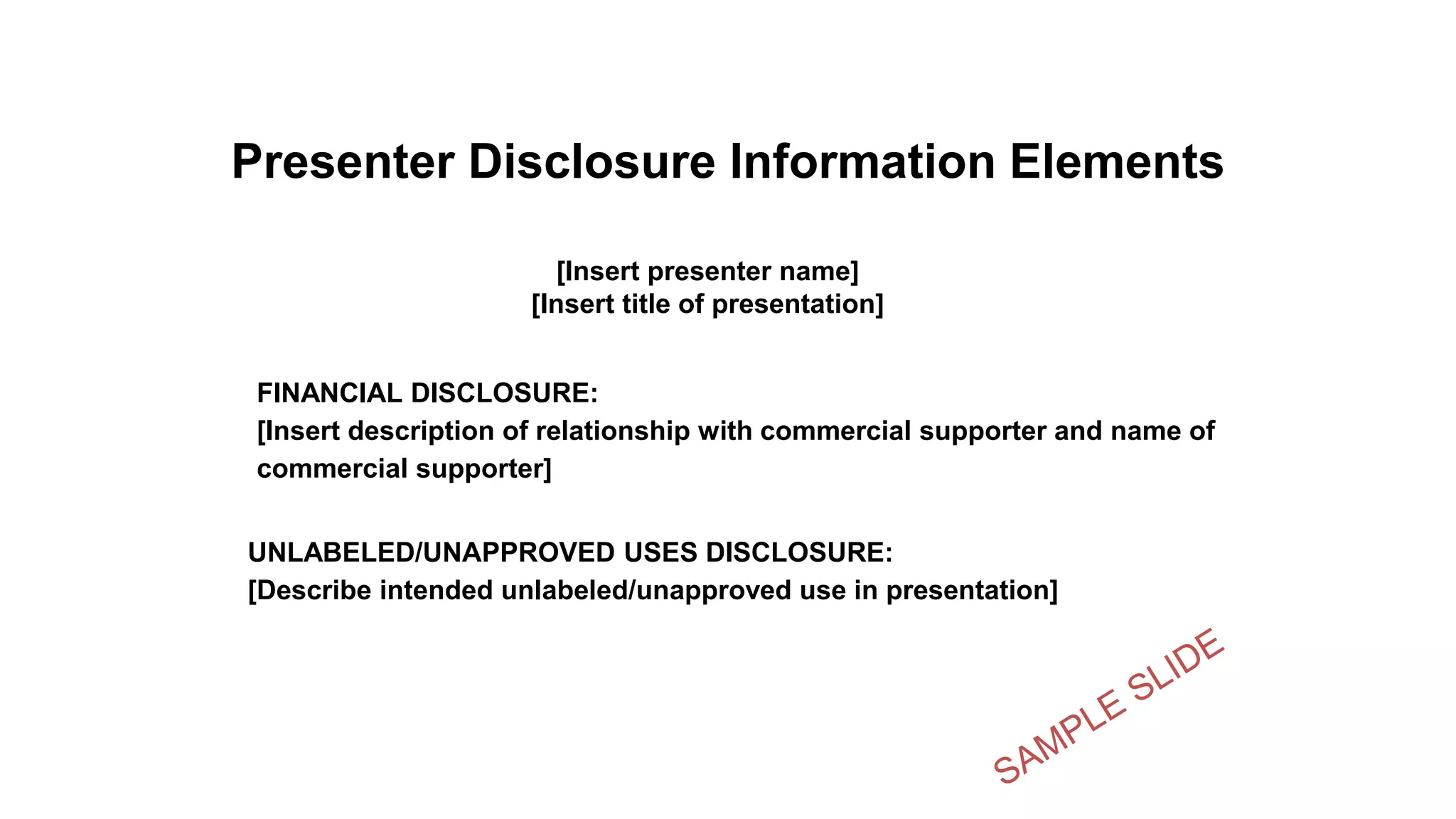 Presenter Disclosure Information Elements

[Insert presenter name]
[Insert title of presentation]

FINANCIAL DISCLOSURE:
[Insert description of relationship with commercial supporter and name of commercial supporter]

UNLABELED/UNAPPROVED USES DISCLOSURE:
[Describe intended unlabeled/unapproved use in presentation]

SAMPLE SLIDE